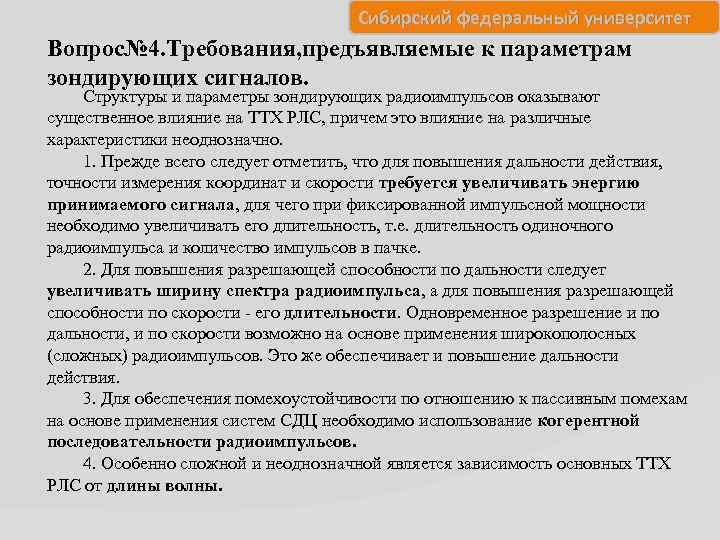 Сибирский федеральный университет

Вопрос№4.Требования,предъявляемые к параметрам зондирующих сигналов.

Структуры и параметры зондирующих радиоимпульсов оказывают существенное влияние на ТТХ РЛС, причем это влияние на различные характеристики неоднозначно.

1. Прежде всего следует отметить, что для повышения дальности действия, точности измерения координат и скорости требуется увеличивать энергию принимаемого сигнала, для чего при фиксированной импульсной мощности необходимо увеличивать его длительность, т.е. длительность одиночного радиоимпульса и количество импульсов в пачке.

2. Для повышения разрешающей способности по дальности следует увеличивать ширину спектра радиоимпульса, а для повышения разрешающей способности по скорости - его длительности. Одновременное разрешение и по дальности, и по скорости возможно на основе применения широкополосных (сложных) радиоимпульсов. Это же обеспечивает и повышение дальности действия.

3. Для обеспечения помехоустойчивости по отношению к пассивным помехам на основе применения систем СДЦ необходимо использование когерентной последовательности радиоимпульсов.

4. Особенно сложной и неоднозначной является зависимость основных ТТХ РЛС от длины волны.